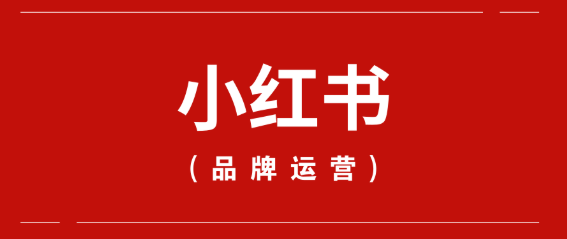 小红书

（品牌运营）